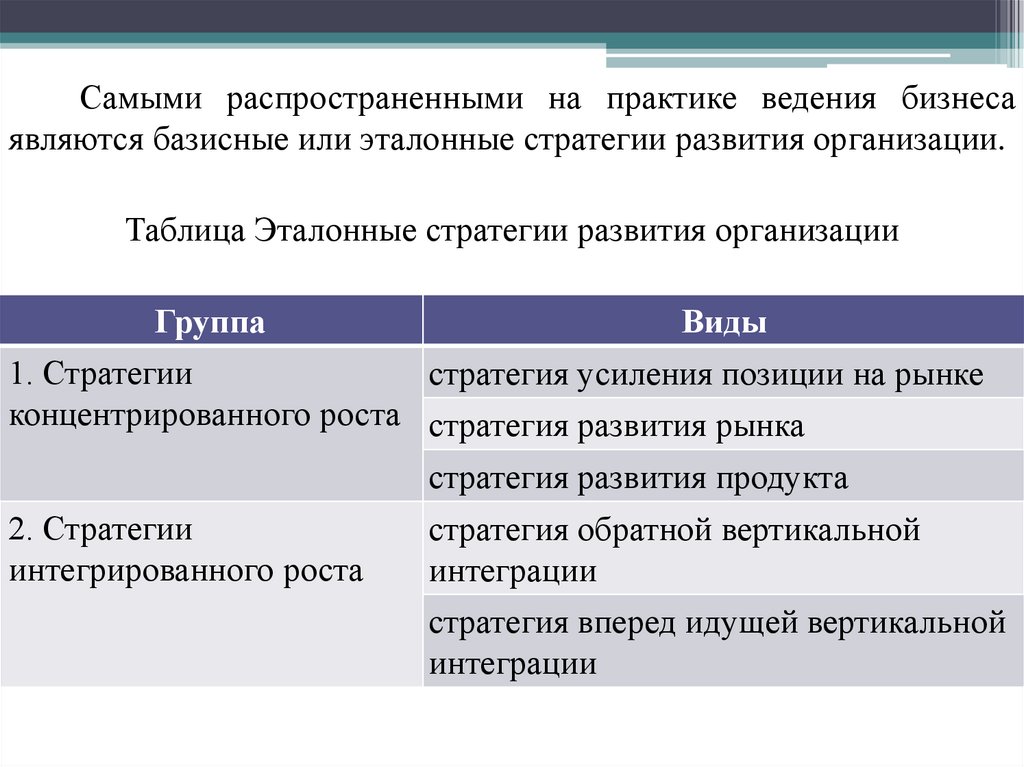 Самыми распространенными на практике ведения бизнеса являются базисные или эталонные стратегии развития организации.

Таблица Эталонные стратегии развития организации

| Группа | Виды |
|---|---|
| 1. Стратегии концентрированного роста | стратегия усиления позиции на рынке |
| | стратегия развития рынка |
| | стратегия развития продукта |
| 2. Стратегии интегрированного роста | стратегия обратной вертикальной интеграции |
| | стратегия вперед идущей вертикальной интеграции |